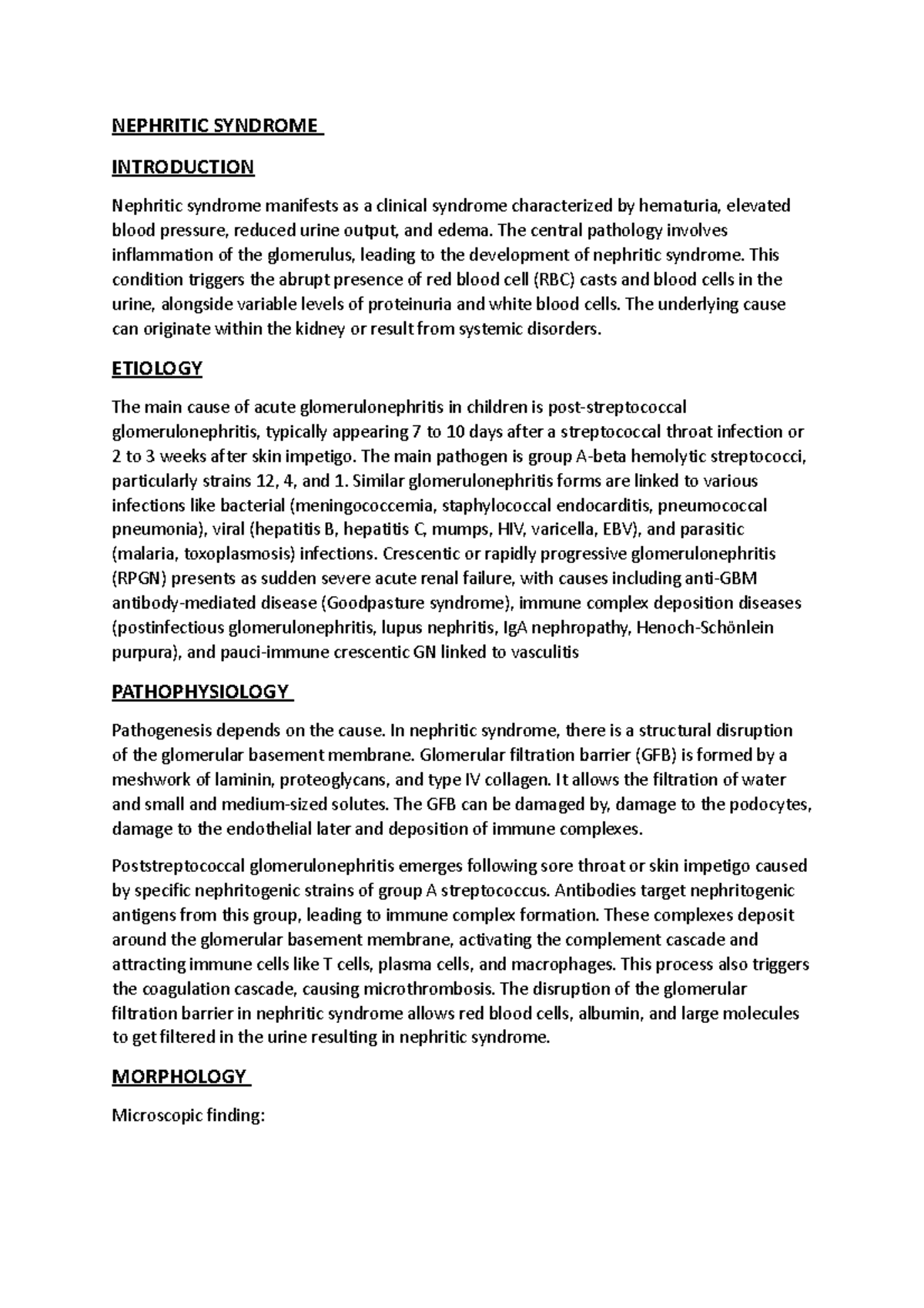 NEPHRITIC SYNDROME

INTRODUCTION

Nephritic syndrome manifests as a clinical syndrome characterized by hematuria, elevated blood pressure, reduced urine output, and edema. The central pathology involves inflammation of the glomerulus, leading to the development of nephritic syndrome. This condition triggers the abrupt presence of red blood cell (RBC) casts and blood cells in the urine, alongside variable levels of proteinuria and white blood cells. The underlying cause can originate within the kidney or result from systemic disorders.

ETIOLOGY

The main cause of acute glomerulonephritis in children is post-streptococcal glomerulonephritis, typically appearing 7 to 10 days after a streptococcal throat infection or 2 to 3 weeks after skin impetigo. The main pathogen is group A-beta hemolytic streptococci, particularly strains 12, 4, and 1. Similar glomerulonephritis forms are linked to various infections like bacterial (meningococcemia, staphylococcal endocarditis, pneumococcal pneumonia), viral (hepatitis B, hepatitis C, mumps, HIV, varicella, EBV), and parasitic (malaria, toxoplasmosis) infections. Crescentic or rapidly progressive glomerulonephritis (RPGN) presents as sudden severe acute renal failure, with causes including anti-GBM antibody-mediated disease (Goodpasture syndrome), immune complex deposition diseases (postinfectious glomerulonephritis, lupus nephritis, IgA nephropathy, Henoch-Schönlein purpura), and pauci-immune crescentic GN linked to vasculitis

PATHOPHYSIOLOGY

Pathogenesis depends on the cause. In nephritic syndrome, there is a structural disruption of the glomerular basement membrane. Glomerular filtration barrier (GFB) is formed by a meshwork of laminin, proteoglycans, and type IV collagen. It allows the filtration of water and small and medium-sized solutes. The GFB can be damaged by, damage to the podocytes, damage to the endothelial later and deposition of immune complexes.

Poststreptococcal glomerulonephritis emerges following sore throat or skin impetigo caused by specific nephritogenic strains of group A streptococcus. Antibodies target nephritogenic antigens from this group, leading to immune complex formation. These complexes deposit around the glomerular basement membrane, activating the complement cascade and attracting immune cells like T cells, plasma cells, and macrophages. This process also triggers the coagulation cascade, causing microthrombosis. The disruption of the glomerular filtration barrier in nephritic syndrome allows red blood cells, albumin, and large molecules to get filtered in the urine resulting in nephritic syndrome.

MORPHOLOGY

Microscopic finding: